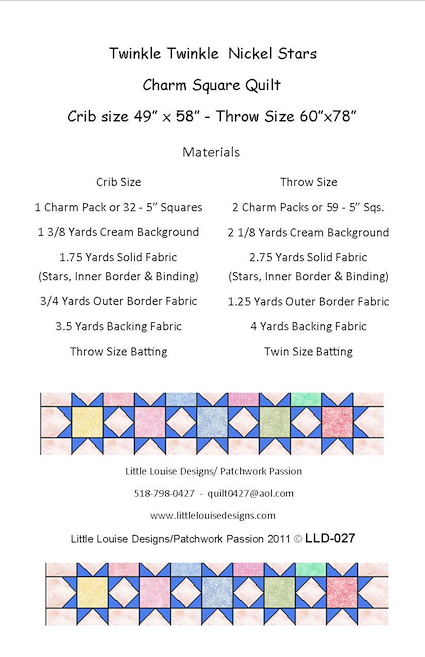 Twinkle Twinkle Nickel Stars

Charm Square Quilt

Crib size 49" x 58" - Throw Size 60"x78"

Materials

Crib Size

1 Charm Pack or 32 - 5" Squares

1 3/8 Yards Cream Background

1.75 Yards Solid Fabric (Stars, Inner Border & Binding)

3/4 Yards Outer Border Fabric

3.5 Yards Backing Fabric

Throw Size Batting

Throw Size

2 Charm Packs or 59 - 5" Sqs.

2 1/8 Yards Cream Background

2.75 Yards Solid Fabric (Stars, Inner Border & Binding)

1.25 Yards Outer Border Fabric

4 Yards Backing Fabric

Twin Size Batting

Little Louise Designs/ Patchwork Passion

518-798-0427 - quilt0427@aol.com

www.littlelouisedesigns.com

Little Louise Designs/Patchwork Passion 2011 © LLD-027